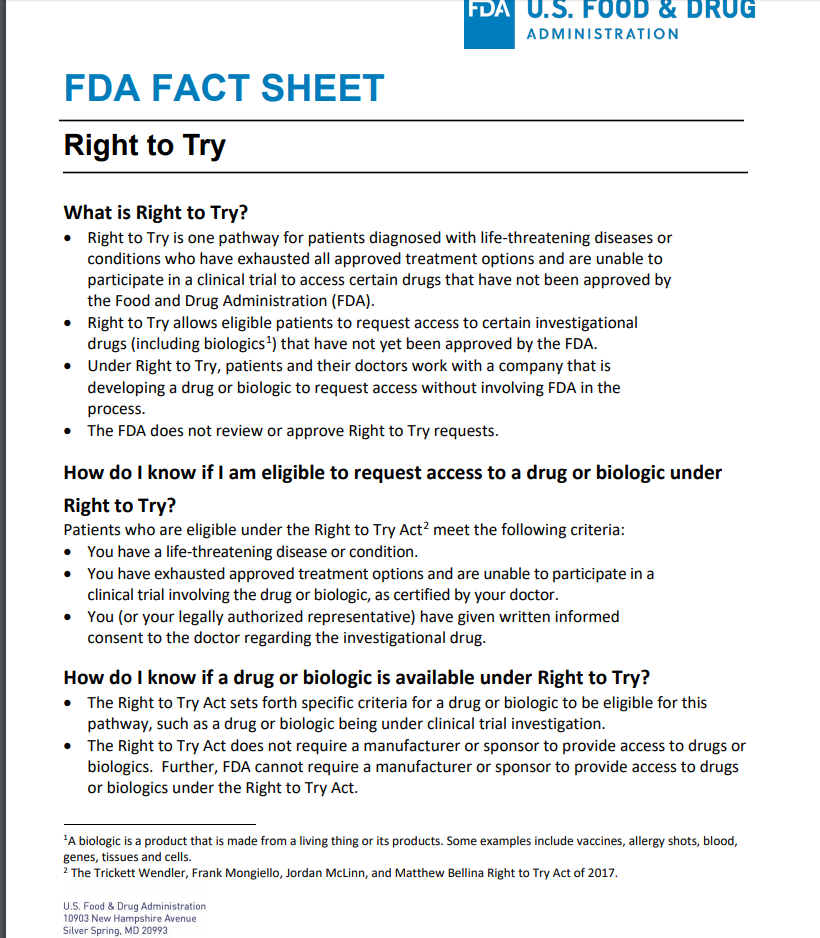 FDA U.S. FOOD & DRUG ADMINISTRATION

FDA FACT SHEET

Right to Try

What is Right to Try?
• Right to Try is one pathway for patients diagnosed with life-threatening diseases or conditions who have exhausted all approved treatment options and are unable to participate in a clinical trial to access certain drugs that have not been approved by the Food and Drug Administration (FDA).
• Right to Try allows eligible patients to request access to certain investigational drugs (including biologics$^1$) that have not yet been approved by the FDA.
• Under Right to Try, patients and their doctors work with a company that is developing a drug or biologic to request access without involving FDA in the process.
• The FDA does not review or approve Right to Try requests.

How do I know if I am eligible to request access to a drug or biologic under Right to Try?
Patients who are eligible under the Right to Try Act$^2$ meet the following criteria:
• You have a life-threatening disease or condition.
• You have exhausted approved treatment options and are unable to participate in a clinical trial involving the drug or biologic, as certified by your doctor.
• You (or your legally authorized representative) have given written informed consent to the doctor regarding the investigational drug.

How do I know if a drug or biologic is available under Right to Try?
• The Right to Try Act sets forth specific criteria for a drug or biologic to be eligible for this pathway, such as a drug or biologic being under clinical trial investigation.
• The Right to Try Act does not require a manufacturer or sponsor to provide access to drugs or biologics. Further, FDA cannot require a manufacturer or sponsor to provide access to drugs or biologics under the Right to Try Act.

$^1$A biologic is a product that is made from a living thing or its products. Some examples include vaccines, allergy shots, blood, genes, tissues and cells.
$^2$ The Trickett Wendler, Frank Mongiello, Jordan McLinn, and Matthew Bellina Right to Try Act of 2017.

U.S. Food & Drug Administration
10903 New Hampshire Avenue
Silver Spring, MD 20993